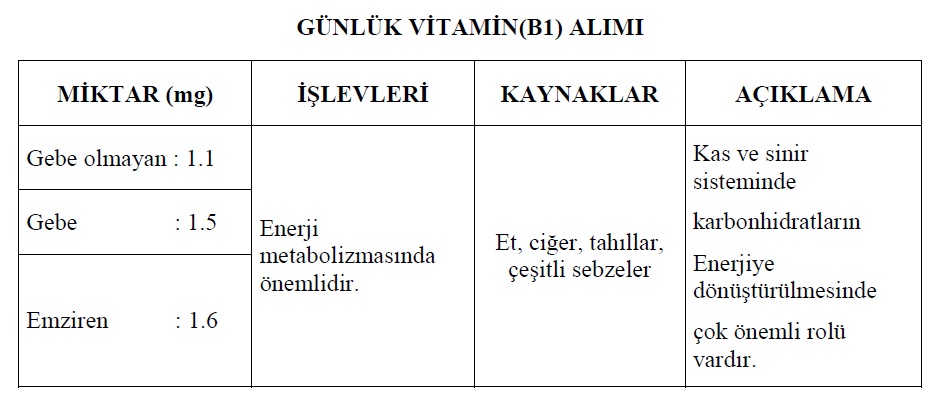 GÜNLÜK VİTAMİN(B1) ALIMI

| MİKTAR (mg) | İŞLEVLERİ | KAYNAKLAR | AÇIKLAMA |
|---|---|---|---|
| Gebe olmayan : 1.1 | Enerji metabolizmasında önemlidir. | Et, ciğer, tahıllar, çeşitli sebzeler | Kas ve sinir sisteminde karbonhidratların Enerjiye dönüştürülmesinde çok önemli rolü vardır. |
| Gebe : 1.5 | | | |
| Emziren : 1.6 | | | |